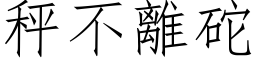 秤不離砣